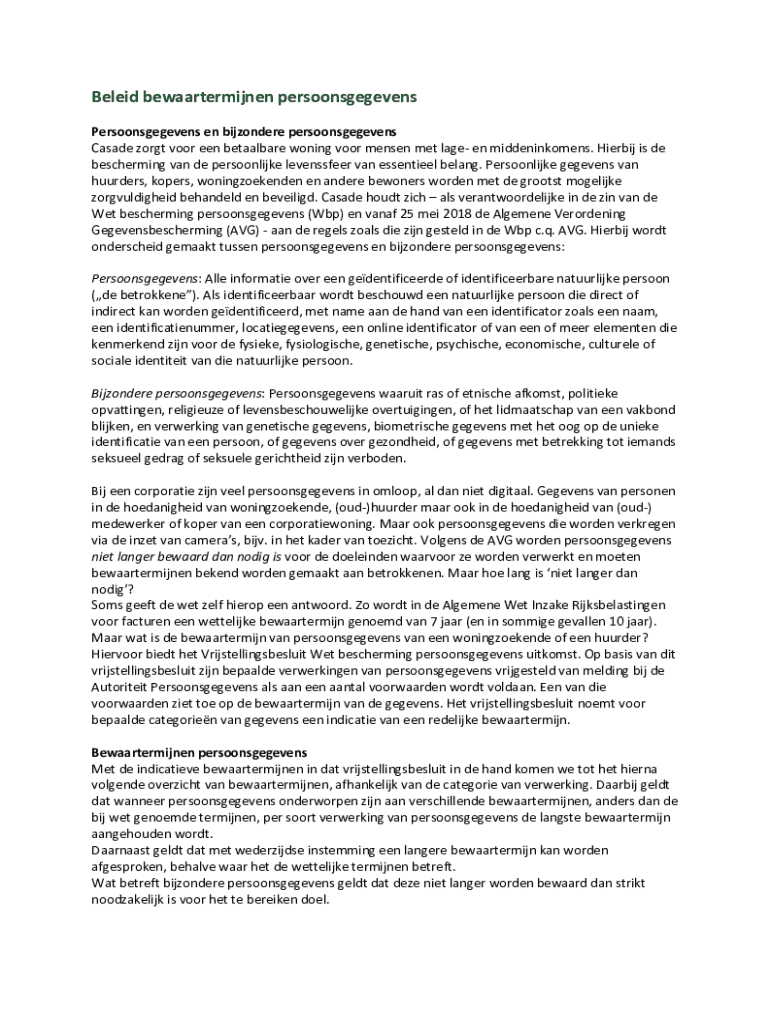 Beleid bewaartermijnen persoonsgegevens

Persoonsgegevens en bijzondere persoonsgegevens
Casade zorgt voor een betaalbare woning voor mensen met lage- en middeninkomens. Hierbij is de bescherming van de persoonlijke levenssfeer van essentieel belang. Persoonlijke gegevens van huurders, kopers, woningzoekenden en andere bewoners worden met de grootst mogelijke zorgvuldigheid behandeld en beveiligd. Casade houdt zich – als verantwoordelijke in de zin van de Wet bescherming persoonsgegevens (Wbp) en vanaf 25 mei 2018 de Algemene Verordening Gegevensbescherming (AVG) - aan de regels zoals die zijn gesteld in de Wbp c.q. AVG. Hierbij wordt onderscheid gemaakt tussen persoonsgegevens en bijzondere persoonsgegevens:

Persoonsgegevens: Alle informatie over een geïdentificeerde of identificeerbare natuurlijke persoon („de betrokkene"). Als identificeerbaar wordt beschouwd een natuurlijke persoon die direct of indirect kan worden geïdentificeerd, met name aan de hand van een identificator zoals een naam, een identificatienummer, locatiegegevens, een online identificator of van een of meer elementen die kenmerkend zijn voor de fysieke, fysiologische, genetische, psychische, economische, culturele of sociale identiteit van die natuurlijke persoon.

Bijzondere persoonsgegevens: Persoonsgegevens waaruit ras of etnische afkomst, politieke opvattingen, religieuze of levensbeschouwelijke overtuigingen, of het lidmaatschap van een vakbond blijken, en verwerking van genetische gegevens, biometrische gegevens met het oog op de unieke identificatie van een persoon, of gegevens over gezondheid, of gegevens met betrekking tot iemands seksueel gedrag of seksuele gerichtheid zijn verboden.

Bij een corporatie zijn veel persoonsgegevens in omloop, al dan niet digitaal. Gegevens van personen in de hoedanigheid van woningzoekende, (oud-)huurder maar ook in de hoedanigheid van (oud-) medewerker of koper van een corporatiewoning. Maar ook persoonsgegevens die worden verkregen via de inzet van camera's, bijv. in het kader van toezicht. Volgens de AVG worden persoonsgegevens niet langer bewaard dan nodig is voor de doeleinden waarvoor ze worden verwerkt en moeten bewaartermijnen bekend worden gemaakt aan betrokkenen. Maar hoe lang is 'niet langer dan nodig'?
Soms geeft de wet zelf hierop een antwoord. Zo wordt in de Algemene Wet Inzake Rijksbelastingen voor facturen een wettelijke bewaartermijn genoemd van 7 jaar (en in sommige gevallen 10 jaar). Maar wat is de bewaartermijn van persoonsgegevens van een woningzoekende of een huurder? Hiervoor biedt het Vrijstellingsbesluit Wet bescherming persoonsgegevens uitkomst. Op basis van dit vrijstellingsbesluit zijn bepaalde verwerkingen van persoonsgegevens vrijgesteld van melding bij de Autoriteit Persoonsgegevens als aan een aantal voorwaarden wordt voldaan. Een van die voorwaarden ziet toe op de bewaartermijn van de gegevens. Het vrijstellingsbesluit noemt voor bepaalde categorieën van gegevens een indicatie van een redelijke bewaartermijn.

Bewaartermijnen persoonsgegevens
Met de indicatieve bewaartermijnen in dat vrijstellingsbesluit in de hand komen we tot het hierna volgende overzicht van bewaartermijnen, afhankelijk van de categorie van verwerking. Daarbij geldt dat wanneer persoonsgegevens onderworpen zijn aan verschillende bewaartermijnen, anders dan de bij wet genoemde termijnen, per soort verwerking van persoonsgegevens de langste bewaartermijn aangehouden wordt.
Daarnaast geldt dat met wederzijdse instemming een langere bewaartermijn kan worden afgesproken, behalve waar het de wettelijke termijnen betreft.
Wat betreft bijzondere persoonsgegevens geldt dat deze niet langer worden bewaard dan strikt noodzakelijk is voor het te bereiken doel.